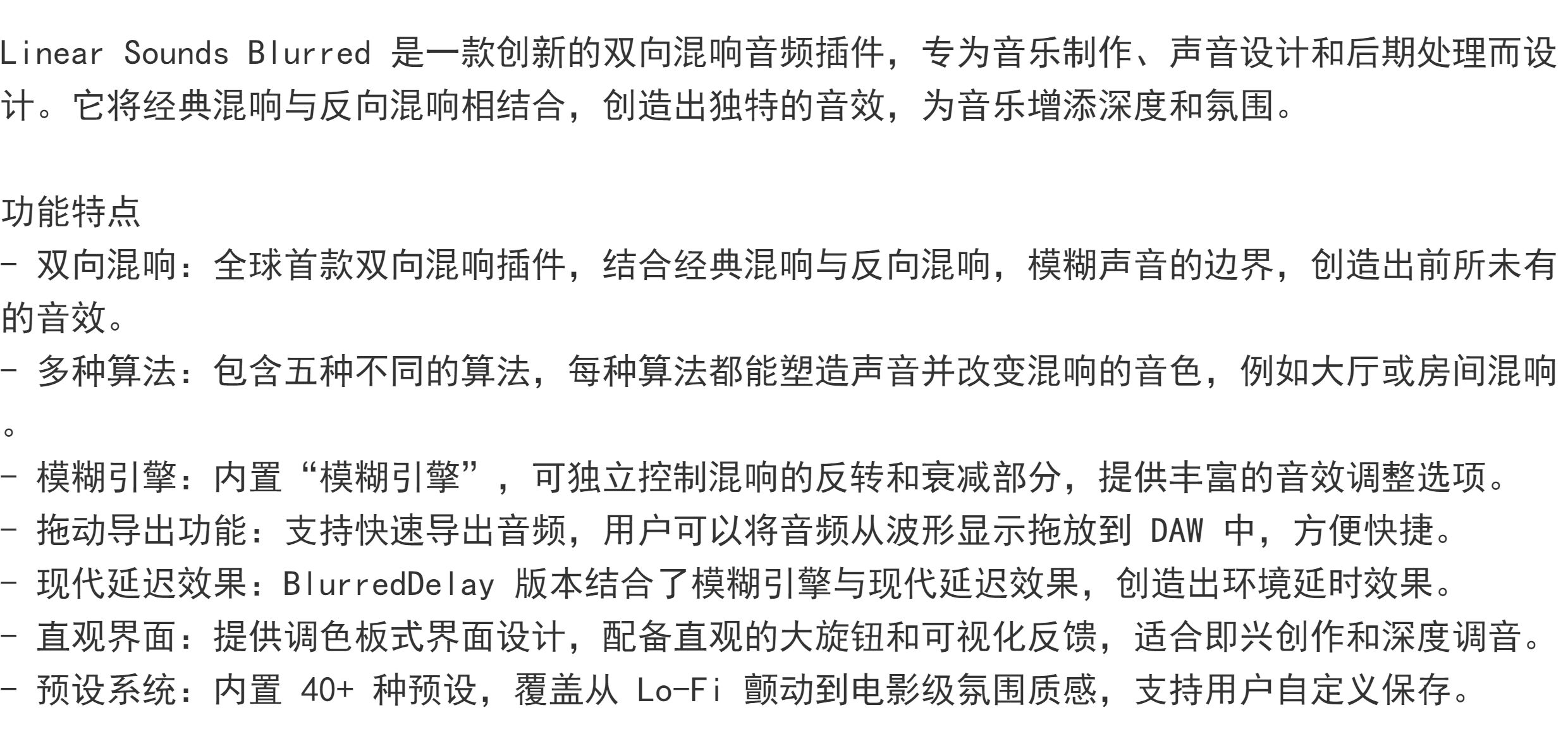 Linear Sounds Blurred 是一款创新的双向混响音频插件，专为音乐制作、声音设计和后期处理而设计。它将经典混响与反向混响相结合，创造出独特的音效，为音乐增添深度和氛围。

功能特点
- 双向混响：全球首款双向混响插件，结合经典混响与反向混响，模糊声音的边界，创造出前所未有的音效。
- 多种算法：包含五种不同的算法，每种算法都能塑造声音并改变混响的音色，例如大厅或房间混响。
- 模糊引擎：内置“模糊引擎”，可独立控制混响的反转和衰减部分，提供丰富的音效调整选项。
- 拖动导出功能：支持快速导出音频，用户可以将音频从波形显示拖放到 DAW 中，方便快捷。
- 现代延迟效果：BlurredDelay 版本结合了模糊引擎与现代延迟效果，创造出环境延时效果。
- 直观界面：提供调色板式界面设计，配备直观的大旋钮和可视化反馈，适合即兴创作和深度调音。
- 预设系统：内置 40+ 种预设，覆盖从 Lo-Fi 颤动到电影级氛围质感，支持用户自定义保存。